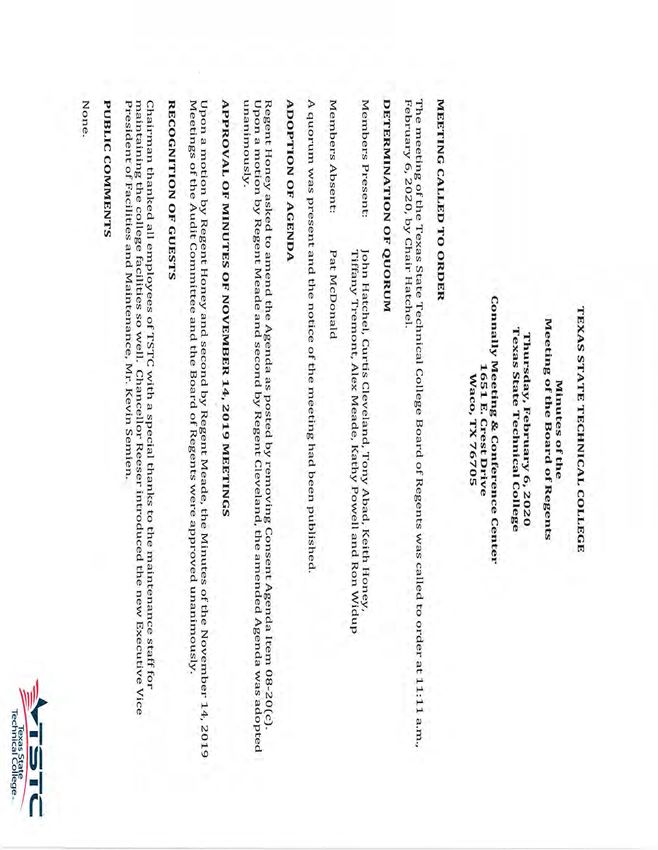 TEXAS STATE TECHNICAL COLLEGE

Minutes of the
Meeting of the Board of Regents
Thursday, February 6, 2020
Texas State Technical College
Connally Meeting & Conference Center
1651 E. Crest Drive
Waco, TX 76705

MEETING CALLED TO ORDER

The meeting of the Texas State Technical College Board of Regents was called to order at 11:11 a.m., February 6, 2020, by Chair Hatchel.

DETERMINATION OF QUORUM

Members Present: John Hatchel, Curtis Cleveland, Tony Abad, Keith Honey, Tiffany Tremont, Alex Meade, Kathy Powell and Ron Widup

Members Absent: Pat McDonald

A quorum was present and the notice of the meeting had been published.

ADOPTION OF AGENDA

Regent Honey asked to amend the Agenda as posted by removing Consent Agenda Item 08-20(c). Upon a motion by Regent Meade and second by Regent Cleveland, the amended Agenda was adopted unanimously.

APPROVAL OF MINUTES OF NOVEMBER 14, 2019 MEETINGS

Upon a motion by Regent Honey and second by Regent Meade, the Minutes of the November 14, 2019 Meetings of the Audit Committee and the Board of Regents were approved unanimously.

RECOGNITION OF GUESTS

Chairman thanked all employees of TSTC with a special thanks to the maintenance staff for maintaining the college facilities so well. Chancellor Reeser introduced the new Executive Vice President of Facilities and Maintenance, Mr. Kevin Semien.

PUBLIC COMMENTS

None.

TSTC
Texas State Technical College.